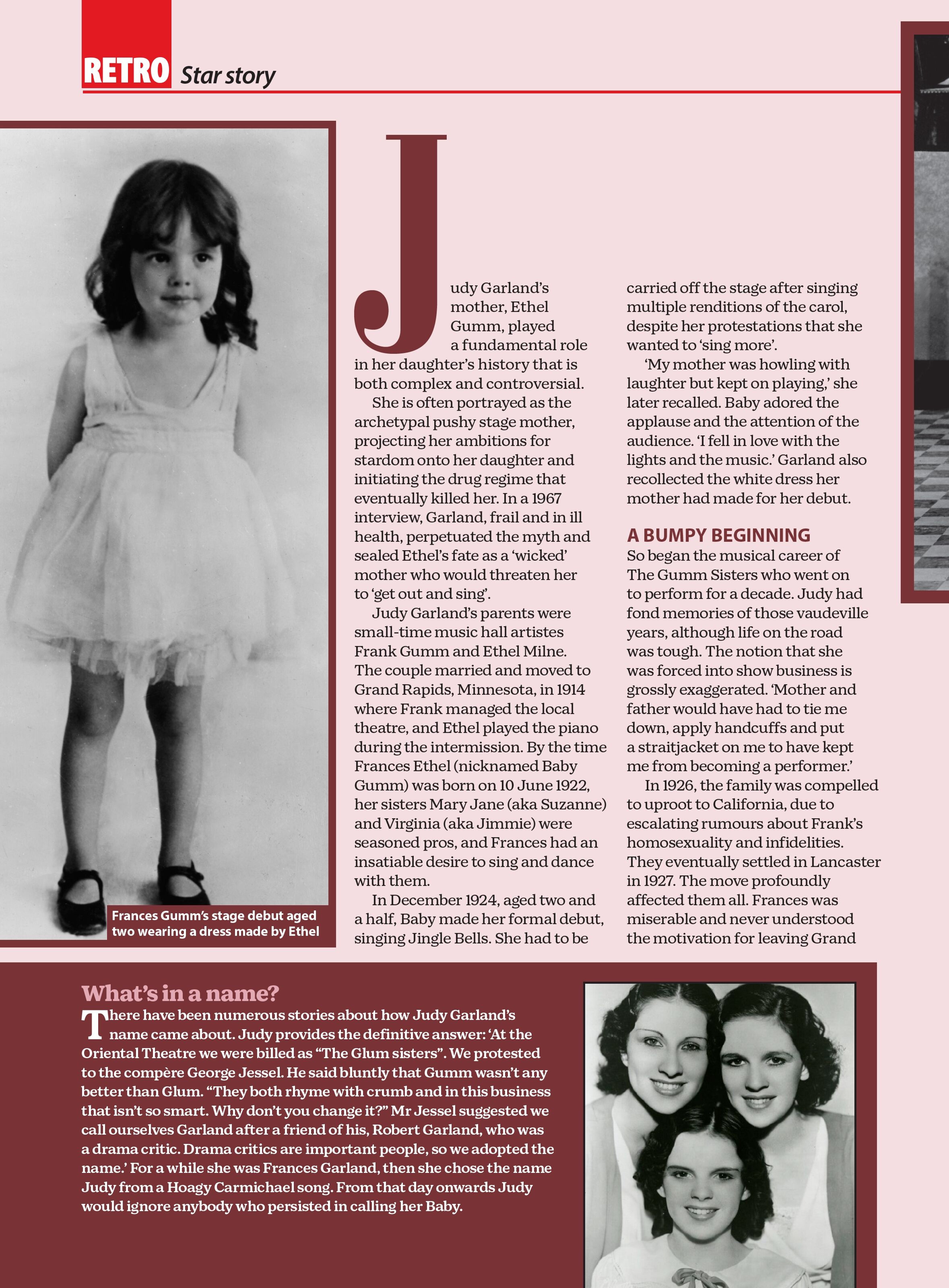 RETRO Star story

Frances Gumm's stage debut aged two wearing a dress made by Ethel

Judy Garland's mother, Ethel Gumm, played a fundamental role in her daughter's history that is both complex and controversial.

She is often portrayed as the archetypal pushy stage mother, projecting her ambitions for stardom onto her daughter and initiating the drug regime that eventually killed her. In a 1967 interview, Garland, frail and in ill health, perpetuated the myth and sealed Ethel's fate as a 'wicked' mother who would threaten her to 'get out and sing'.

Judy Garland's parents were small-time music hall artistes Frank Gumm and Ethel Milne. The couple married and moved to Grand Rapids, Minnesota, in 1914 where Frank managed the local theatre, and Ethel played the piano during the intermission. By the time Frances Ethel (nicknamed Baby Gumm) was born on 10 June 1922, her sisters Mary Jane (aka Suzanne) and Virginia (aka Jimmie) were seasoned pros, and Frances had an insatiable desire to sing and dance with them.

In December 1924, aged two and a half, Baby made her formal debut, singing Jingle Bells. She had to be carried off the stage after singing multiple renditions of the carol, despite her protestations that she wanted to 'sing more'.

'My mother was howling with laughter but kept on playing,' she later recalled. Baby adored the applause and the attention of the audience. 'I fell in love with the lights and the music.' Garland also recollected the white dress her mother had made for her debut.

A BUMPY BEGINNING

So began the musical career of The Gumm Sisters who went on to perform for a decade. Judy had fond memories of those vaudeville years, although life on the road was tough. The notion that she was forced into show business is grossly exaggerated. 'Mother and father would have had to tie me down, apply handcuffs and put a straitjacket on me to have kept me from becoming a performer.'

In 1926, the family was compelled to uproot to California, due to escalating rumours about Frank's homosexuality and infidelities. They eventually settled in Lancaster in 1927. The move profoundly affected them all. Frances was miserable and never understood the motivation for leaving Grand

What's in a name?

There have been numerous stories about how Judy Garland's name came about. Judy provides the definitive answer: 'At the Oriental Theatre we were billed as "The Glum sisters". We protested to the compère George Jessel. He said bluntly that Gumm wasn't any better than Glum. "They both rhyme with crumb and in this business that isn't so smart. Why don't you change it?" Mr Jessel suggested we call ourselves Garland after a friend of his, Robert Garland, who was a drama critic. Drama critics are important people, so we adopted the name.' For a while she was Frances Garland, then she chose the name Judy from a Hoagy Carmichael song. From that day onwards Judy would ignore anybody who persisted in calling her Baby.